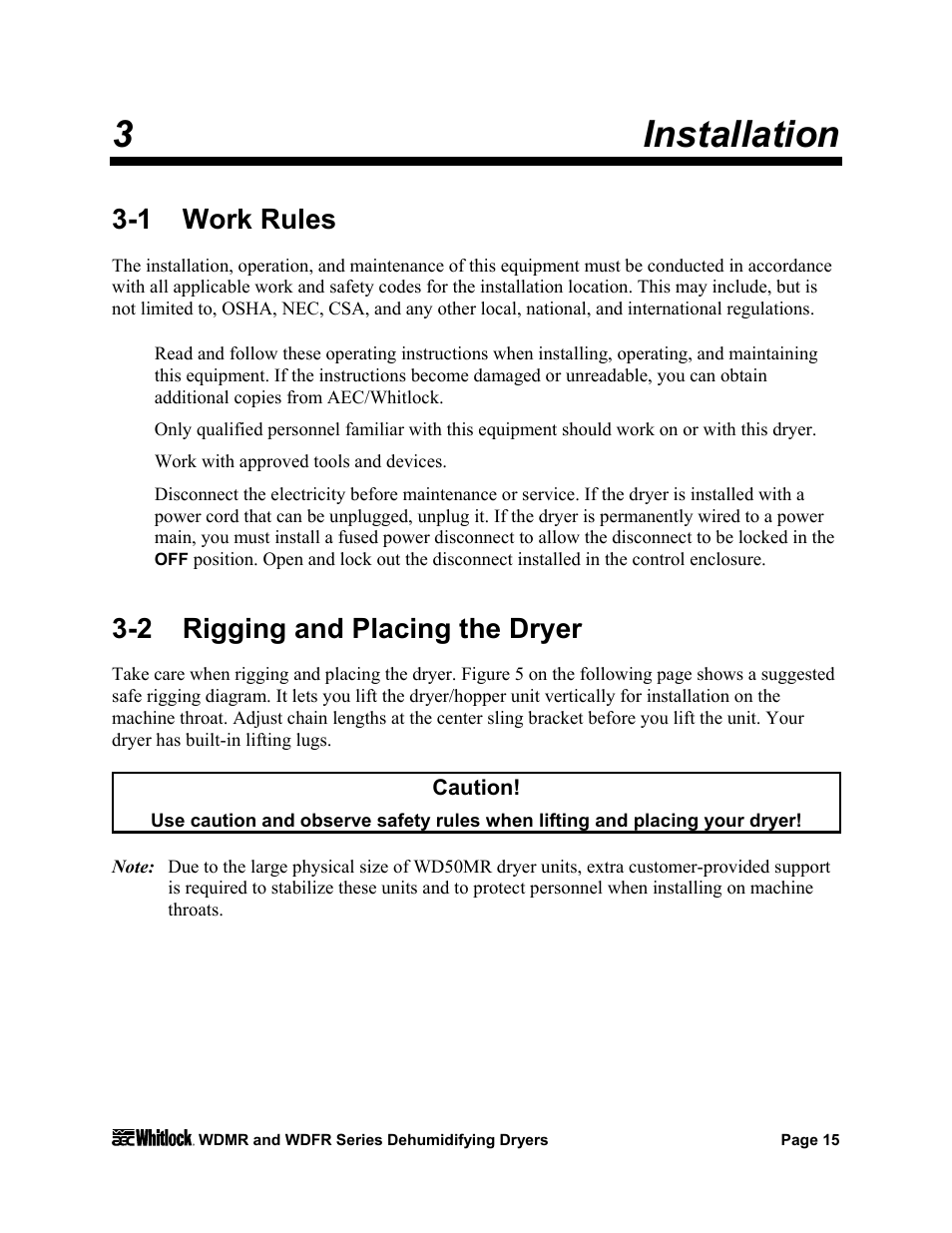 3 Installation

3-1 Work Rules

The installation, operation, and maintenance of this equipment must be conducted in accordance with all applicable work and safety codes for the installation location. This may include, but is not limited to, OSHA, NEC, CSA, and any other local, national, and international regulations.

Read and follow these operating instructions when installing, operating, and maintaining this equipment. If the instructions become damaged or unreadable, you can obtain additional copies from AEC/Whitlock.

Only qualified personnel familiar with this equipment should work on or with this dryer.

Work with approved tools and devices.

Disconnect the electricity before maintenance or service. If the dryer is installed with a power cord that can be unplugged, unplug it. If the dryer is permanently wired to a power main, you must install a fused power disconnect to allow the disconnect to be locked in the OFF position. Open and lock out the disconnect installed in the control enclosure.

3-2 Rigging and Placing the Dryer

Take care when rigging and placing the dryer. Figure 5 on the following page shows a suggested safe rigging diagram. It lets you lift the dryer/hopper unit vertically for installation on the machine throat. Adjust chain lengths at the center sling bracket before you lift the unit. Your dryer has built-in lifting lugs.

Caution!
Use caution and observe safety rules when lifting and placing your dryer!

Note: Due to the large physical size of WD50MR dryer units, extra customer-provided support is required to stabilize these units and to protect personnel when installing on machine throats.

aec Whitlock. WDMR and WDFR Series Dehumidifying Dryers Page 15